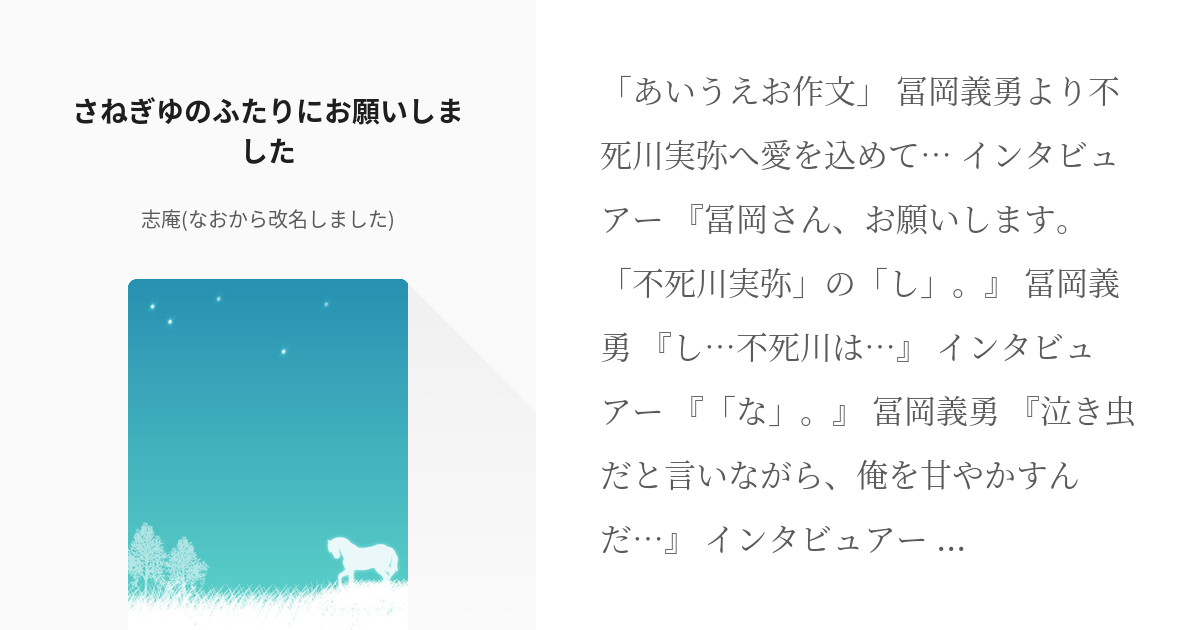 さねぎゆのふたりにお願いしました

志庵(なおから改名しました)

「あいうえお作文」 冨岡義勇より不死川実弥へ愛を込めて… インタビュアー 『冨岡さん、お願いします。「不死川実弥」の「し」。』 冨岡義勇 『し…不死川は…』 インタビュアー 『「な」。』 冨岡義勇 『泣き虫だと言いながら、俺を甘やかすんだ…』 インタビュアー ...